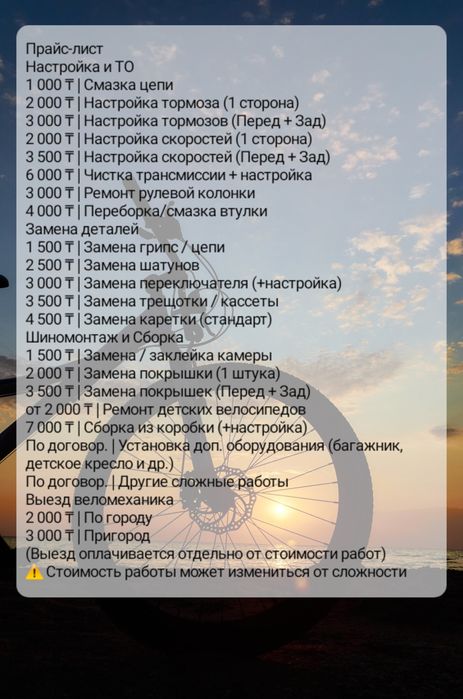 Прайс-лист
Настройка и ТО
1 000 ₸ | Смазка цепи
2 000 ₸ | Настройка тормоза (1 сторона)
3 000 ₸ | Настройка тормозов (Перед + Зад)
2 000 ₸ | Настройка скоростей (1 сторона)
3 500 ₸ | Настройка скоростей (Перед + Зад)
6 000 ₸ | Чистка трансмиссии + настройка
3 000 ₸ | Ремонт рулевой колонки
4 000 ₸ | Переборка/смазка втулки
Замена деталей
1 500 ₸ | Замена грипс / цепи
2 500 ₸ | Замена шатунов
3 000 ₸ | Замена переключателя (+настройка)
3 500 ₸ | Замена трещотки / кассеты
4 500 ₸ | Замена каретки (стандарт)
Шиномонтаж и Сборка
1 500 ₸ | Замена / заклейка камеры
2 000 ₸ | Замена покрышки (1 штука)
3 500 ₸ | Замена покрышек (Перед + Зад)
от 2 000 ₸ | Ремонт детских велосипедов
7 000 ₸ | Сборка из коробки (+настройка)
По договор. | Установка доп. оборудования (багажник, детское кресло и др.)
По договор. | Другие сложные работы
Выезд веломеханика
2 000 ₸ | По городу
3 000 ₸ | Пригород
(Выезд оплачивается отдельно от стоимости работ)
⚠️ Стоимость работы может измениться от сложности